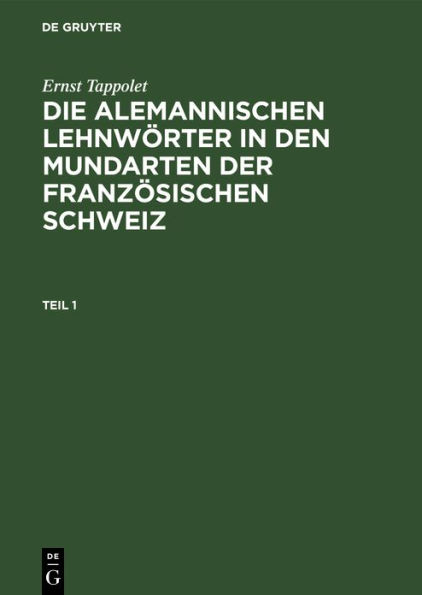 DE GRUYTER

Ernst Tappolet

DIE ALEMANNISCHEN LEHNWÖRTER IN DEN MUNDARTEN DER FRANZÖSISCHEN SCHWEIZ

TEIL 1

DE
G